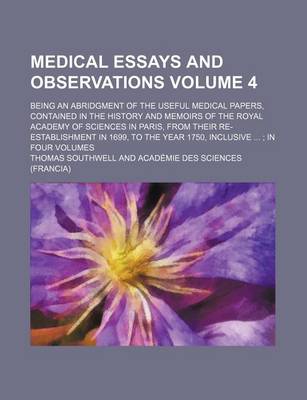 MEDICAL ESSAYS AND OBSERVATIONS VOLUME 4

BEING AN ABRIDGMENT OF THE USEFUL MEDICAL PAPERS, CONTAINED IN THE HISTORY AND MEMOIRS OF THE ROYAL ACADEMY OF SCIENCES IN PARIS, FROM THEIR RE-ESTABLISHMENT IN 1699, TO THE YEAR 1750, INCLUSIVE ... ; IN FOUR VOLUMES

THOMAS SOUTHWELL AND ACADÉMIE DES SCIENCES (FRANCIA)